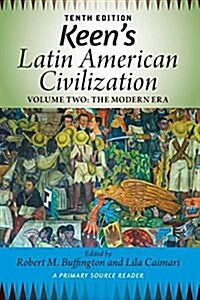 TENTH EDITION
Keen's
Latin American Civilization
VOLUME TWO: THE MODERN ERA

Edited by
Robert M. Buffington and Lila Caimari
A PRIMARY SOURCE READER